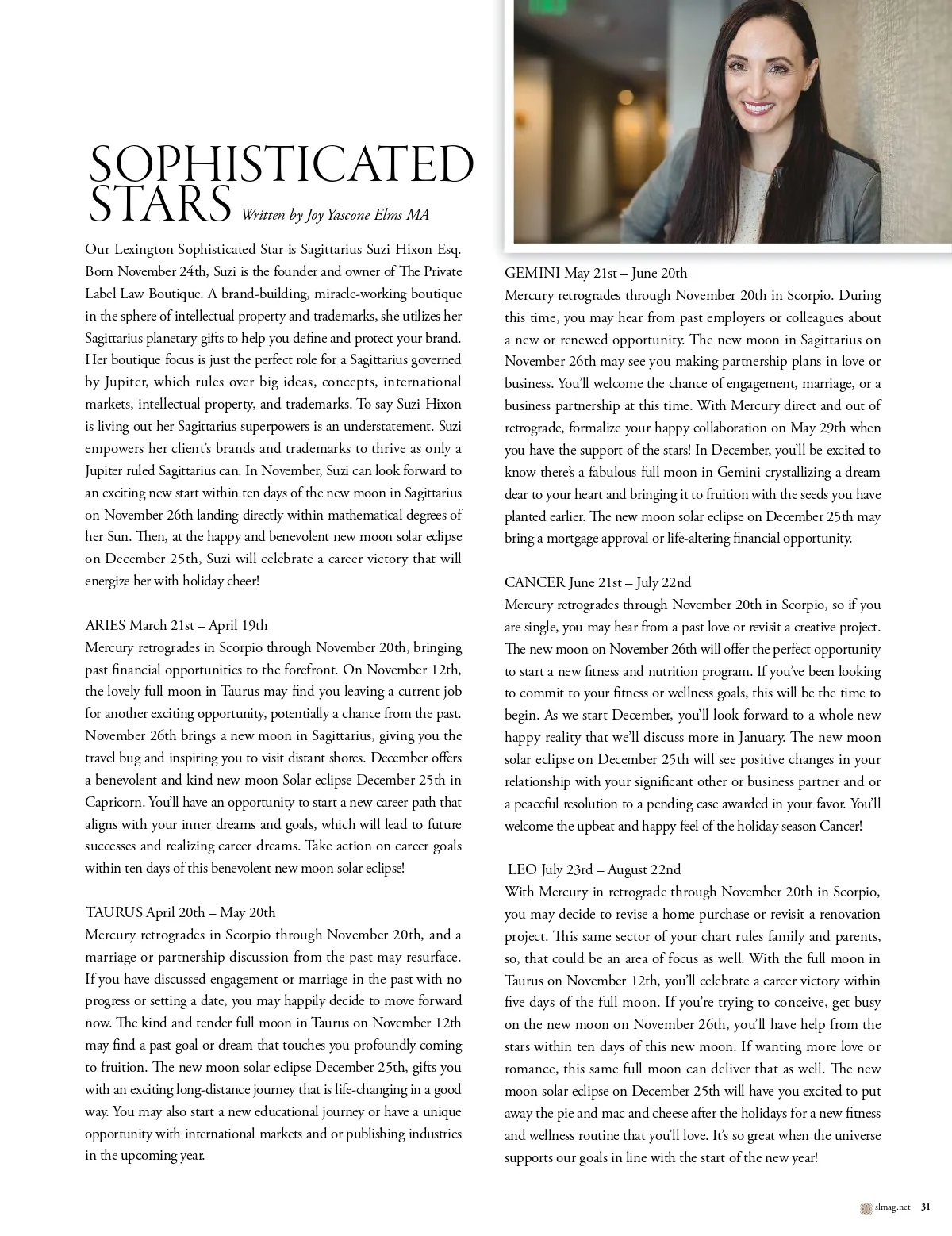 SOPHISTICATED STARS Written by Joy Yascone Elms MA

Our Lexington Sophisticated Star is Sagittarius Suzi Hixon Esq. Born November 24th, Suzi is the founder and owner of The Private Label Law Boutique. A brand-building, miracle-working boutique in the sphere of intellectual property and trademarks, she utilizes her Sagittarius planetary gifts to help you define and protect your brand. Her boutique focus is just the perfect role for a Sagittarius governed by Jupiter, which rules over big ideas, concepts, international markets, intellectual property, and trademarks. To say Suzi Hixon is living out her Sagittarius superpowers is an understatement. Suzi empowers her client's brands and trademarks to thrive as only a Jupiter ruled Sagittarius can. In November, Suzi can look forward to an exciting new start within ten days of the new moon in Sagittarius on November 26th landing directly within mathematical degrees of her Sun. Then, at the happy and benevolent new moon solar eclipse on December 25th, Suzi will celebrate a career victory that will energize her with holiday cheer!

ARIES March 21st – April 19th
Mercury retrogrades in Scorpio through November 20th, bringing past financial opportunities to the forefront. On November 12th, the lovely full moon in Taurus may find you leaving a current job for another exciting opportunity, potentially a chance from the past. November 26th brings a new moon in Sagittarius, giving you the travel bug and inspiring you to visit distant shores. December offers a benevolent and kind new moon Solar eclipse December 25th in Capricorn. You'll have an opportunity to start a new career path that aligns with your inner dreams and goals, which will lead to future successes and realizing career dreams. Take action on career goals within ten days of this benevolent new moon solar eclipse!

TAURUS April 20th – May 20th
Mercury retrogrades in Scorpio through November 20th, and a marriage or partnership discussion from the past may resurface. If you have discussed engagement or marriage in the past with no progress or setting a date, you may happily decide to move forward now. The kind and tender full moon in Taurus on November 12th may find a past goal or dream that touches you profoundly coming to fruition. The new moon solar eclipse December 25th, gifts you with an exciting long-distance journey that is life-changing in a good way. You may also start a new educational journey or have a unique opportunity with international markets and or publishing industries in the upcoming year.

GEMINI May 21st – June 20th
Mercury retrogrades through November 20th in Scorpio. During this time, you may hear from past employers or colleagues about a new or renewed opportunity. The new moon in Sagittarius on November 26th may see you making partnership plans in love or business. You'll welcome the chance of engagement, marriage, or a business partnership at this time. With Mercury direct and out of retrograde, formalize your happy collaboration on May 29th when you have the support of the stars! In December, you'll be excited to know there's a fabulous full moon in Gemini crystallizing a dream dear to your heart and bringing it to fruition with the seeds you have planted earlier. The new moon solar eclipse on December 25th may bring a mortgage approval or life-altering financial opportunity.

CANCER June 21st – July 22nd
Mercury retrogrades through November 20th in Scorpio, so if you are single, you may hear from a past love or revisit a creative project. The new moon on November 26th will offer the perfect opportunity to start a new fitness and nutrition program. If you've been looking to commit to your fitness or wellness goals, this will be the time to begin. As we start December, you'll look forward to a whole new happy reality that we'll discuss more in January. The new moon solar eclipse on December 25th will see positive changes in your relationship with your significant other or business partner and or a peaceful resolution to a pending case awarded in your favor. You'll welcome the upbeat and happy feel of the holiday season Cancer!

LEO July 23rd – August 22nd
With Mercury in retrograde through November 20th in Scorpio, you may decide to revise a home purchase or revisit a renovation project. This same sector of your chart rules family and parents, so, that could be an area of focus as well. With the full moon in Taurus on November 12th, you'll celebrate a career victory within five days of the full moon. If you're trying to conceive, get busy on the new moon on November 26th, you'll have help from the stars within ten days of this new moon. If wanting more love or romance, this same full moon can deliver that as well. The new moon solar eclipse on December 25th will have you excited to put away the pie and mac and cheese after the holidays for a new fitness and wellness routine that you'll love. It's so great when the universe supports our goals in line with the start of the new year!

slmag.net 31